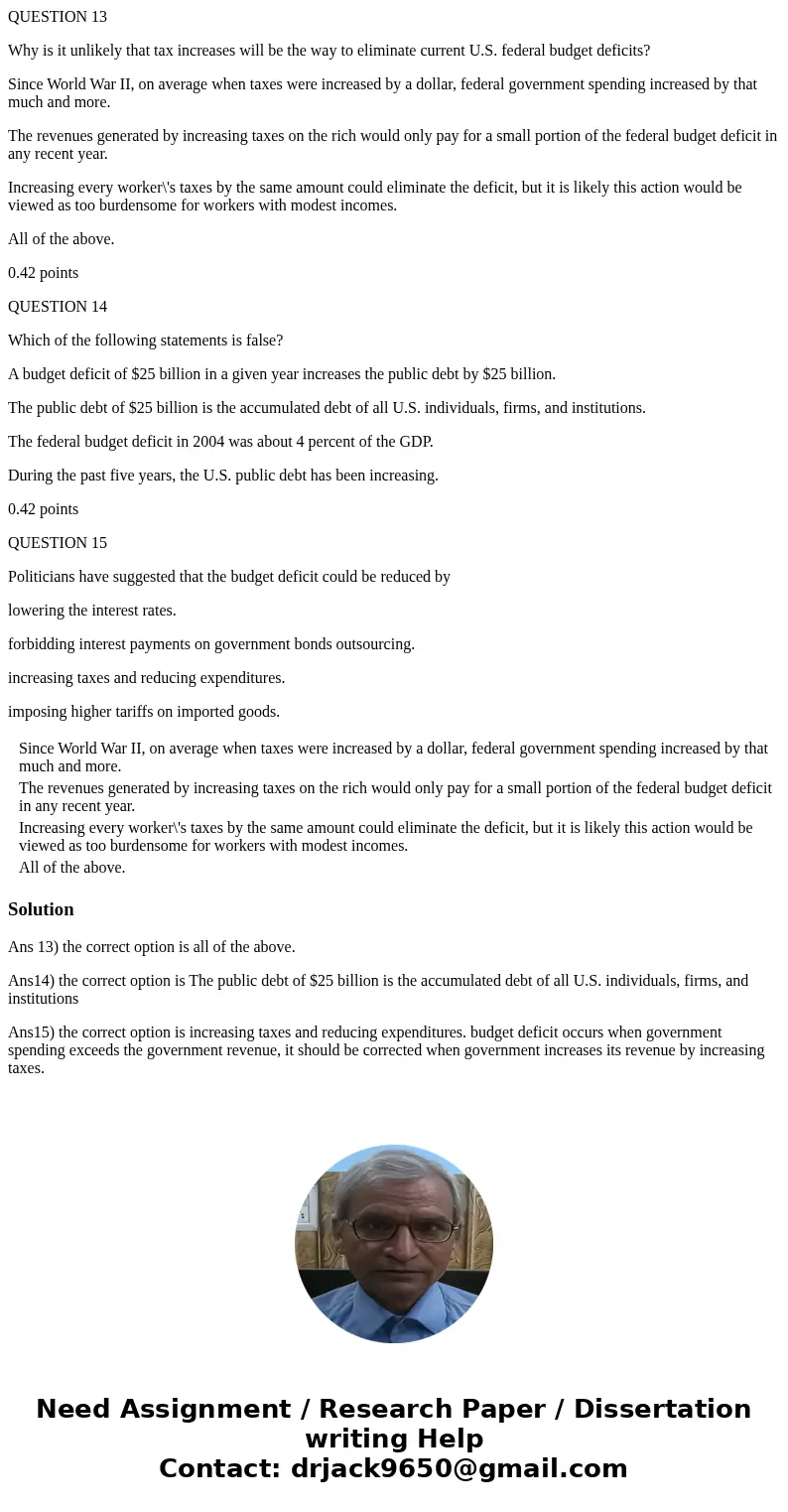 QUESTION 13

Why is it unlikely that tax increases will be the way to eliminate current U.S. federal budget deficits?

Since World War II, on average when taxes were increased by a dollar, federal government spending increased by that much and more.

The revenues generated by increasing taxes on the rich would only pay for a small portion of the federal budget deficit in any recent year.

Increasing every worker\'s taxes by the same amount could eliminate the deficit, but it is likely this action would be viewed as too burdensome for workers with modest incomes.

All of the above.

0.42 points

QUESTION 14

Which of the following statements is false?

A budget deficit of \$25 billion in a given year increases the public debt by \$25 billion.

The public debt of \$25 billion is the accumulated debt of all U.S. individuals, firms, and institutions.

The federal budget deficit in 2004 was about 4 percent of the GDP.

During the past five years, the U.S. public debt has been increasing.

0.42 points

QUESTION 15

Politicians have suggested that the budget deficit could be reduced by

lowering the interest rates.

forbidding interest payments on government bonds outsourcing.

increasing taxes and reducing expenditures.

imposing higher tariffs on imported goods.

Since World War II, on average when taxes were increased by a dollar, federal government spending increased by that much and more.
The revenues generated by increasing taxes on the rich would only pay for a small portion of the federal budget deficit in any recent year.
Increasing every worker\'s taxes by the same amount could eliminate the deficit, but it is likely this action would be viewed as too burdensome for workers with modest incomes.
All of the above.

Solution

Ans 13) the correct option is all of the above.

Ans14) the correct option is The public debt of \$25 billion is the accumulated debt of all U.S. individuals, firms, and institutions

Ans15) the correct option is increasing taxes and reducing expenditures. budget deficit occurs when government spending exceeds the government revenue, it should be corrected when government increases its revenue by increasing taxes.

Need Assignment / Research Paper / Dissertation writing Help
Contact: drjack9650@gmail.com